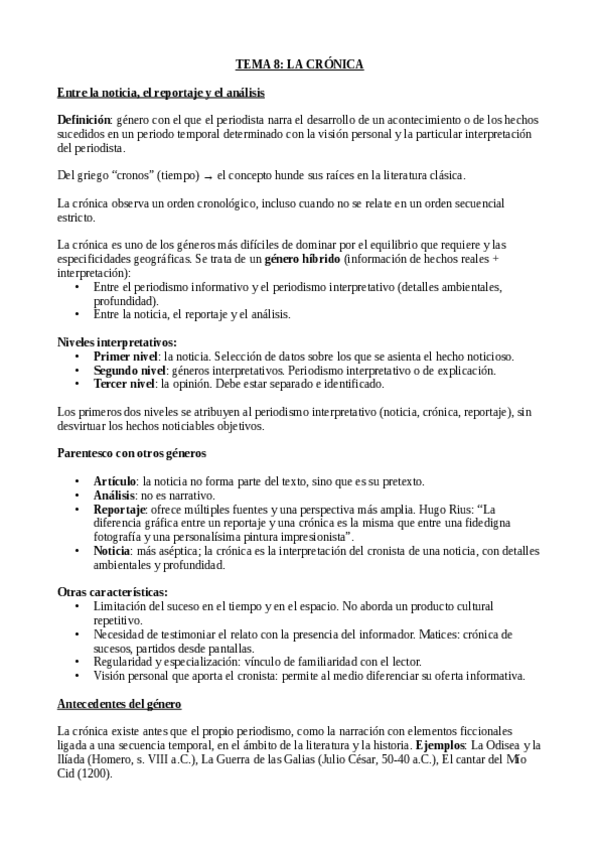 TEMA 8: LA CRÓNICA

Entre la noticia, el reportaje y el análisis

Definición: género con el que el periodista narra el desarrollo de un acontecimiento o de los hechos sucedidos en un periodo temporal determinado con la visión personal y la particular interpretación del periodista.

Del griego “cronos” (tiempo) → el concepto hunde sus raíces en la literatura clásica.

La crónica observa un orden cronológico, incluso cuando no se relate en un orden secuencial estricto.

La crónica es uno de los géneros más difíciles de dominar por el equilibrio que requiere y las especificidades geográficas. Se trata de un género híbrido (información de hechos reales + interpretación):
• Entre el periodismo informativo y el periodismo interpretativo (detalles ambientales, profundidad).
• Entre la noticia, el reportaje y el análisis.

Niveles interpretativos:
• Primer nivel: la noticia. Selección de datos sobre los que se asienta el hecho noticioso.
• Segundo nivel: géneros interpretativos. Periodismo interpretativo o de explicación.
• Tercer nivel: la opinión. Debe estar separado e identificado.

Los primeros dos niveles se atribuyen al periodismo interpretativo (noticia, crónica, reportaje), sin desvirtuar los hechos noticiables objetivos.

Parentesco con otros géneros

• Artículo: la noticia no forma parte del texto, sino que es su pretexto.
• Análisis: no es narrativo.
• Reportaje: ofrece múltiples fuentes y una perspectiva más amplia. Hugo Rius: “La diferencia gráfica entre un reportaje y una crónica es la misma que entre una fidedigna fotografía y una personalísima pintura impresionista”.
• Noticia: más aséptica; la crónica es la interpretación del cronista de una noticia, con detalles ambientales y profundidad.

Otras características:
• Limitación del suceso en el tiempo y en el espacio. No aborda un producto cultural repetitivo.
• Necesidad de testimoniar el relato con la presencia del informador. Matices: crónica de sucesos, partidos desde pantallas.
• Regularidad y especialización: vínculo de familiaridad con el lector.
• Visión personal que aporta el cronista: permite al medio diferenciar su oferta informativa.

Antecedentes del género

La crónica existe antes que el propio periodismo, como la narración con elementos ficcionales ligada a una secuencia temporal, en el ámbito de la literatura y la historia. Ejemplos: La Odisea y la Ilíada (Homero, s. VIII a.C.), La Guerra de las Galias (Julio César, 50-40 a.C.), El cantar del Mío Cid (1200).